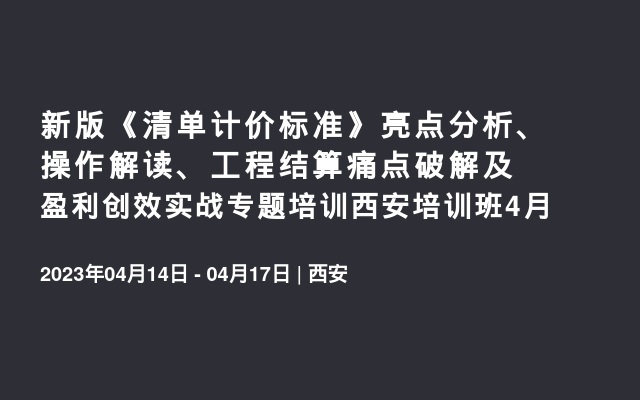 新版《清单计价标准》亮点分析、操作解读、工程结算痛点破解及盈利创效实战专题培训西安培训班4月

2023年04月14日 - 04月17日 | 西安